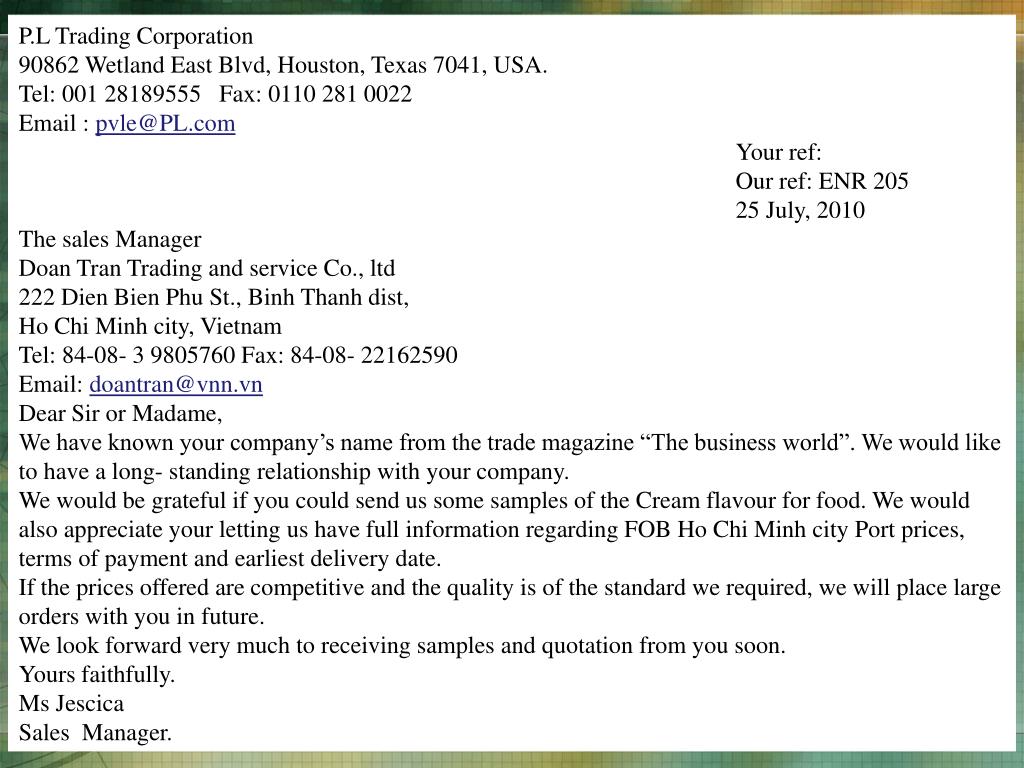 P.L Trading Corporation
90862 Wetland East Blvd, Houston, Texas 7041, USA.
Tel: 001 28189555 Fax: 0110 281 0022
Email : pvle@PL.com

Your ref:
Our ref: ENR 205
25 July, 2010

The sales Manager
Doan Tran Trading and service Co., ltd
222 Dien Bien Phu St., Binh Thanh dist,
Ho Chi Minh city, Vietnam
Tel: 84-08- 3 9805760 Fax: 84-08- 22162590
Email: doantran@vnn.vn

Dear Sir or Madame,

We have known your company's name from the trade magazine "The business world". We would like to have a long- standing relationship with your company.

We would be grateful if you could send us some samples of the Cream flavour for food. We would also appreciate your letting us have full information regarding FOB Ho Chi Minh city Port prices, terms of payment and earliest delivery date.

If the prices offered are competitive and the quality is of the standard we required, we will place large orders with you in future.

We look forward very much to receiving samples and quotation from you soon.

Yours faithfully.
Ms Jescica
Sales Manager.